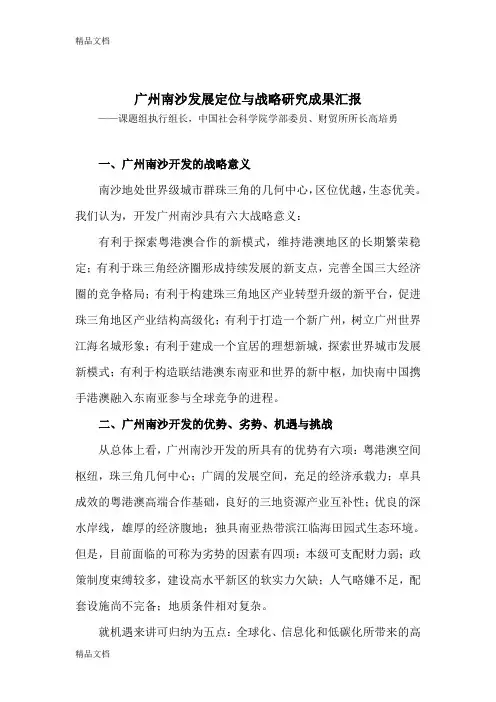 精品文档

广州南沙发展定位与战略研究成果汇报

——课题组执行组长，中国社会科学院学部委员、财贸所所长高培勇

一、广州南沙开发的战略意义

南沙地处世界级城市群珠三角的几何中心，区位优越，生态优美。我们认为，开发广州南沙具有六大战略意义：

有利于探索粤港澳合作的新模式，维持港澳地区的长期繁荣稳定；有利于珠三角经济圈形成持续发展的新支点，完善全国三大经济圈的竞争格局；有利于构建珠三角地区产业转型升级的新平台，促进珠三角地区产业结构高级化；有利于打造一个新广州，树立广州世界江海名城形象；有利于建成一个宜居的理想新城，探索世界城市发展新模式；有利于构造联结港澳东南亚和世界的新中枢，加快南中国携手港澳融入东南亚参与全球竞争的进程。

二、广州南沙开发的优势、劣势、机遇与挑战

从总体上看，广州南沙开发的所具有的优势有六项：粤港澳空间枢纽，珠三角几何中心；广阔的发展空间，充足的经济承载力；卓具成效的粤港澳高端合作基础，良好的三地资源产业互补性；优良的深水岸线，雄厚的经济腹地；独具南亚热带滨江临海田园式生态环境。但是，目前面临的可称为劣势的因素有四项：本级可支配财力弱；政策制度束缚较多，建设高水平新区的软实力欠缺；人气略嫌不足，配套设施尚不完备；地质条件相对复杂。

就机遇来讲可归纳为五点：全球化、信息化和低碳化所带来的高

精品文档